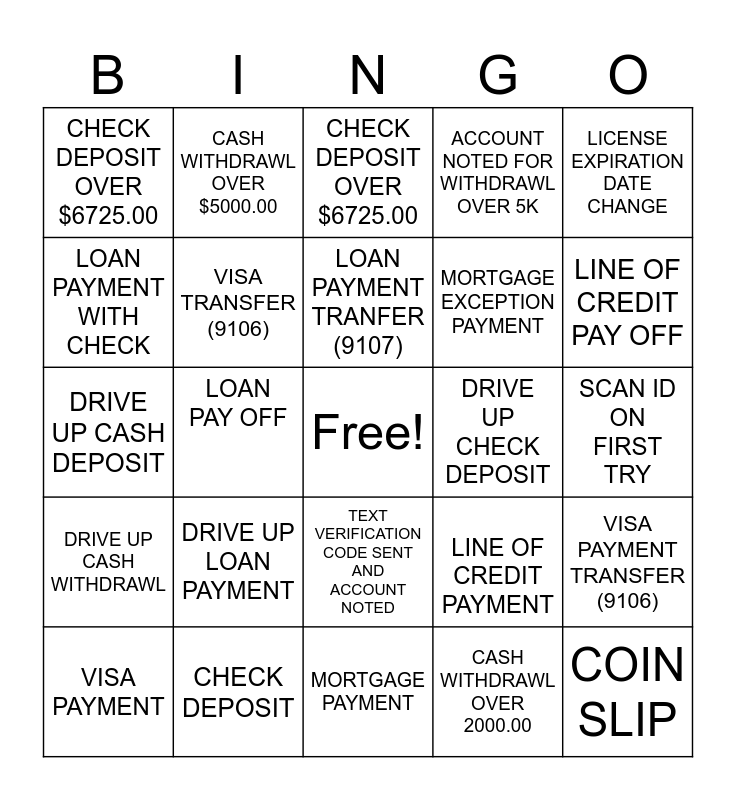 | B | I | N | G | O |
|---|---|---|---|---|
| CHECK DEPOSIT OVER $6725.00 | CASH WITHDRAWL OVER $5000.00 | CHECK DEPOSIT OVER $6725.00 | ACCOUNT NOTED FOR WITHDRAWL OVER 5K | LICENSE EXPIRATION DATE CHANGE |
| LOAN PAYMENT WITH CHECK | VISA TRANSFER (9106) | LOAN PAYMENT TRANFER (9107) | MORTGAGE EXCEPTION PAYMENT | LINE OF CREDIT PAY OFF |
| DRIVE UP CASH DEPOSIT | LOAN PAY OFF | Free! | DRIVE UP CHECK DEPOSIT | SCAN ID ON FIRST TRY |
| DRIVE UP CASH WITHDRAWL | DRIVE UP LOAN PAYMENT | TEXT VERIFICATION CODE SENT AND ACCOUNT NOTED | LINE OF CREDIT PAYMENT | VISA PAYMENT TRANSFER (9106) |
| VISA PAYMENT | CHECK DEPOSIT | MORTGAGE PAYMENT | CASH WITHDRAWL OVER 2000.00 | COIN SLIP |